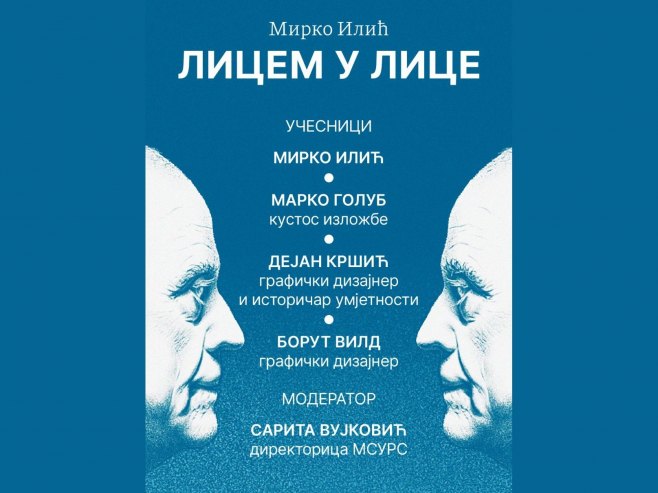 Мирко Илић
ЛИЦЕМ У ЛИЦЕ

УЧЕСНИЦИ

МИРКО ИЛИЋ

МАРКО ГОЛУБ
кустос изложбе

ДЕЈАН КРШИЋ
графички дизајнер
и историчар умјетности

БОРУТ ВИЛД
графички дизајнер

МОДЕРАТОР

САРИТА ВУЈКОВИЋ
директорица МСУРС